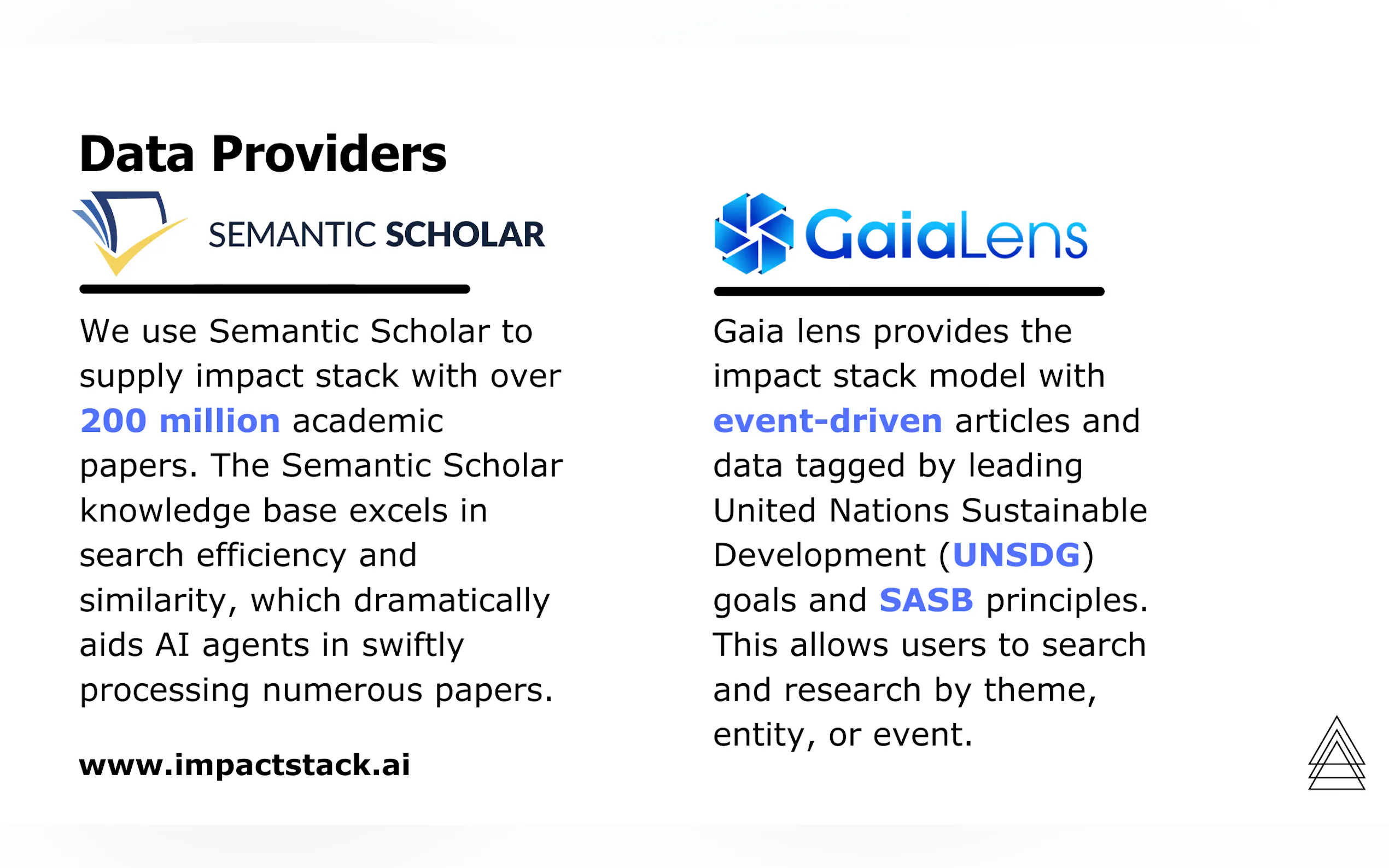 Data Providers

SEMANTIC SCHOLAR

We use Semantic Scholar to supply impact stack with over 200 million academic papers. The Semantic Scholar knowledge base excels in search efficiency and similarity, which dramatically aids AI agents in swiftly processing numerous papers.

www.impactstack.ai

GaiaLens

Gaia lens provides the impact stack model with event-driven articles and data tagged by leading United Nations Sustainable Development (UNSDG) goals and SASB principles. This allows users to search and research by theme, entity, or event.